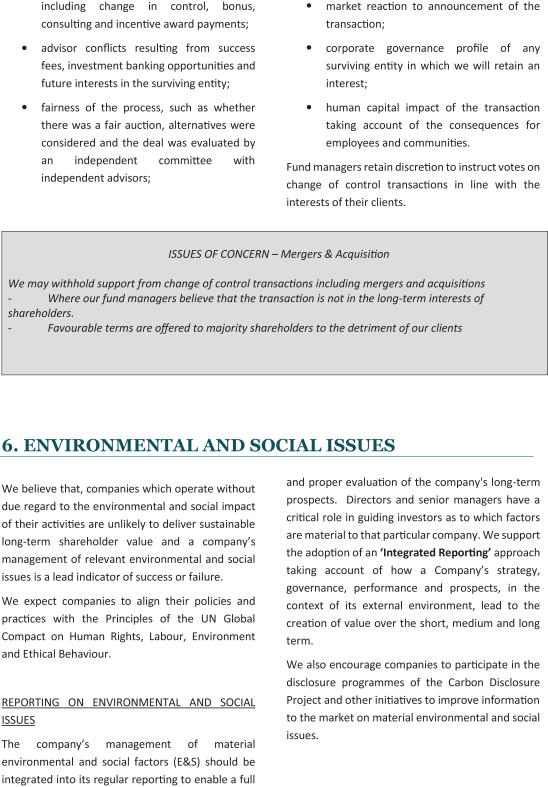 including change in control, bonus, consulting and incentive award payments;

• advisor conflicts resulting from success fees, investment banking opportunities and future interests in the surviving entity;

• fairness of the process, such as whether there was a fair auction, alternatives were considered and the deal was evaluated by an independent committee with independent advisors;

• market reaction to announcement of the transaction;

• corporate governance profile of any surviving entity in which we will retain an interest;

• human capital impact of the transaction taking account of the consequences for employees and communities.

Fund managers retain discretion to instruct votes on change of control transactions in line with the interests of their clients.

ISSUES OF CONCERN – Mergers & Acquisition

We may withhold support from change of control transactions including mergers and acquisitions
- Where our fund managers believe that the transaction is not in the long-term interests of shareholders.
- Favourable terms are offered to majority shareholders to the detriment of our clients

6. ENVIRONMENTAL AND SOCIAL ISSUES

We believe that, companies which operate without due regard to the environmental and social impact of their activities are unlikely to deliver sustainable long-term shareholder value and a company's management of relevant environmental and social issues is a lead indicator of success or failure.

We expect companies to align their policies and practices with the Principles of the UN Global Compact on Human Rights, Labour, Environment and Ethical Behaviour.

REPORTING ON ENVIRONMENTAL AND SOCIAL ISSUES

The company's management of material environmental and social factors (E&S) should be integrated into its regular reporting to enable a full and proper evaluation of the company's long-term prospects. Directors and senior managers have a critical role in guiding investors as to which factors are material to that particular company. We support the adoption of an 'Integrated Reporting' approach taking account of how a Company's strategy, governance, performance and prospects, in the context of its external environment, lead to the creation of value over the short, medium and long term.

We also encourage companies to participate in the disclosure programmes of the Carbon Disclosure Project and other initiatives to improve information to the market on material environmental and social issues.